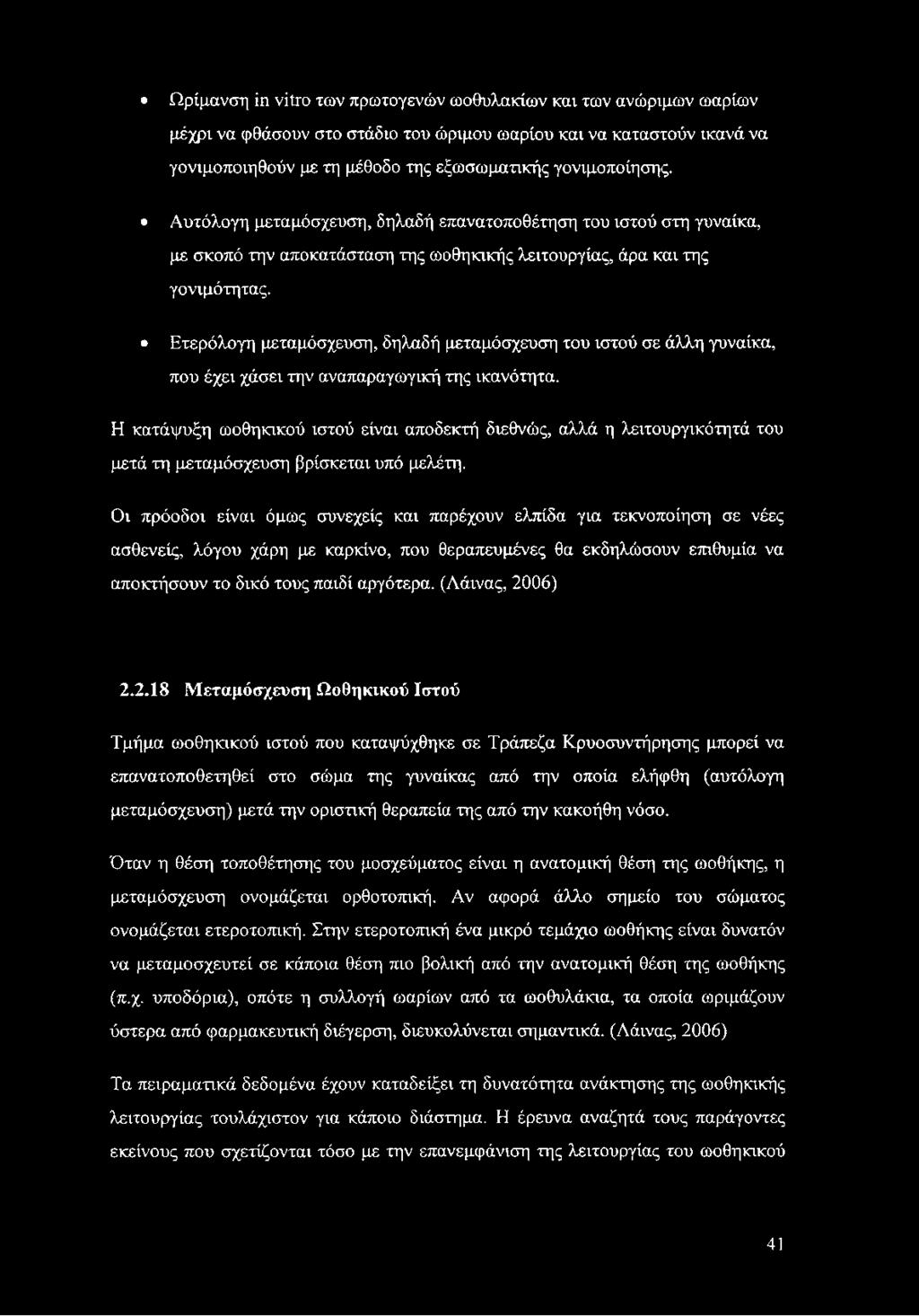 • Ωρίμανση in vitro των πρωτογενών ωοθυλακίων και των ανώριμων ωαρίων μέχρι να φθάσουν στο στάδιο του ώριμου ωαρίου και να καταστούν ικανά να γονιμοποιηθούν με τη μέθοδο της εξωσωματικής γονιμοποίησης.

• Αυτόλογη μεταμόσχευση, δηλαδή επανατοποθέτηση του ιστού στη γυναίκα, με σκοπό την αποκατάσταση της ωοθηκικής λειτουργίας, άρα και της γονιμότητας.

• Ετερόλογη μεταμόσχευση, δηλαδή μεταμόσχευση του ιστού σε άλλη γυναίκα, που έχει χάσει την αναπαραγωγική της ικανότητα.

Η κατάψυξη ωοθηκικού ιστού είναι αποδεκτή διεθνώς, αλλά η λειτουργικότητά του μετά τη μεταμόσχευση βρίσκεται υπό μελέτη.

Οι πρόοδοι είναι όμως συνεχείς και παρέχουν ελπίδα για τεκνοποίηση σε νέες ασθενείς, λόγου χάρη με καρκίνο, που θεραπευμένες θα εκδηλώσουν επιθυμία να αποκτήσουν το δικό τους παιδί αργότερα. (Λάινας, 2006)

2.2.18 Μεταμόσχευση Ωοθηκικού Ιστού

Τμήμα ωοθηκικού ιστού που καταψύχθηκε σε Τράπεζα Κρυοσυντήρησης μπορεί να επανατοποθετηθεί στο σώμα της γυναίκας από την οποία ελήφθη (αυτόλογη μεταμόσχευση) μετά την οριστική θεραπεία της από την κακοήθη νόσο.

Όταν η θέση τοποθέτησης του μοσχεύματος είναι η ανατομική θέση της ωοθήκης, η μεταμόσχευση ονομάζεται ορθοτοπική. Αν αφορά άλλο σημείο του σώματος ονομάζεται ετεροτοπική. Στην ετεροτοπική ένα μικρό τεμάχιο ωοθήκης είναι δυνατόν να μεταμοσχευτεί σε κάποια θέση πιο βολική από την ανατομική θέση της ωοθήκης (π.χ. υποδόρια), οπότε η συλλογή ωαρίων από τα ωοθυλάκια, τα οποία ωριμάζουν ύστερα από φαρμακευτική διέγερση, διευκολύνεται σημαντικά. (Λάινας, 2006)

Τα πειραματικά δεδομένα έχουν καταδείξει τη δυνατότητα ανάκτησης της ωοθηκικής λειτουργίας τουλάχιστον για κάποιο διάστημα. Η έρευνα αναζητά τους παράγοντες εκείνους που σχετίζονται τόσο με την επανεμφάνιση της λειτουργίας του ωοθηκικού

41